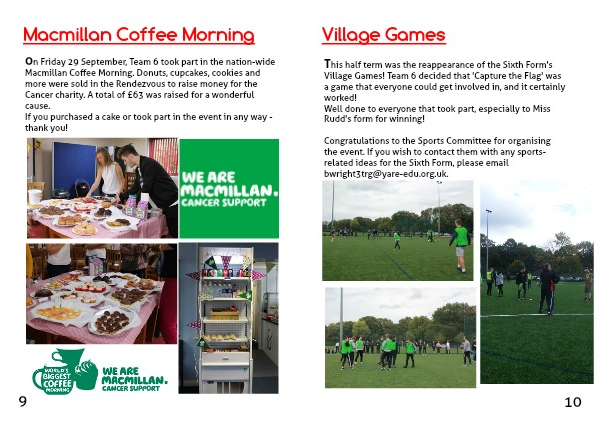 Macmillan Coffee Morning

On Friday 29 September, Team 6 took part in the nation-wide Macmillan Coffee Morning. Donuts, cupcakes, cookies and more were sold in the Rendezvous to raise money for the Cancer charity. A total of £63 was raised for a wonderful cause.
If you purchased a cake or took part in the event in any way - thank you!

WE ARE MACMILLAN. CANCER SUPPORT

WORLD'S BIGGEST COFFEE MORNING

WE ARE MACMILLAN. CANCER SUPPORT

9

Village Games

This half term was the reappearance of the Sixth Form's Village Games! Team 6 decided that 'Capture the Flag' was a game that everyone could get involved in, and it certainly worked!
Well done to everyone that took part, especially to Miss Rudd's form for winning!

Congratulations to the Sports Committee for organising the event. If you wish to contact them with any sports-related ideas for the Sixth Form, please email bwright3trg@yare-edu.org.uk.

10